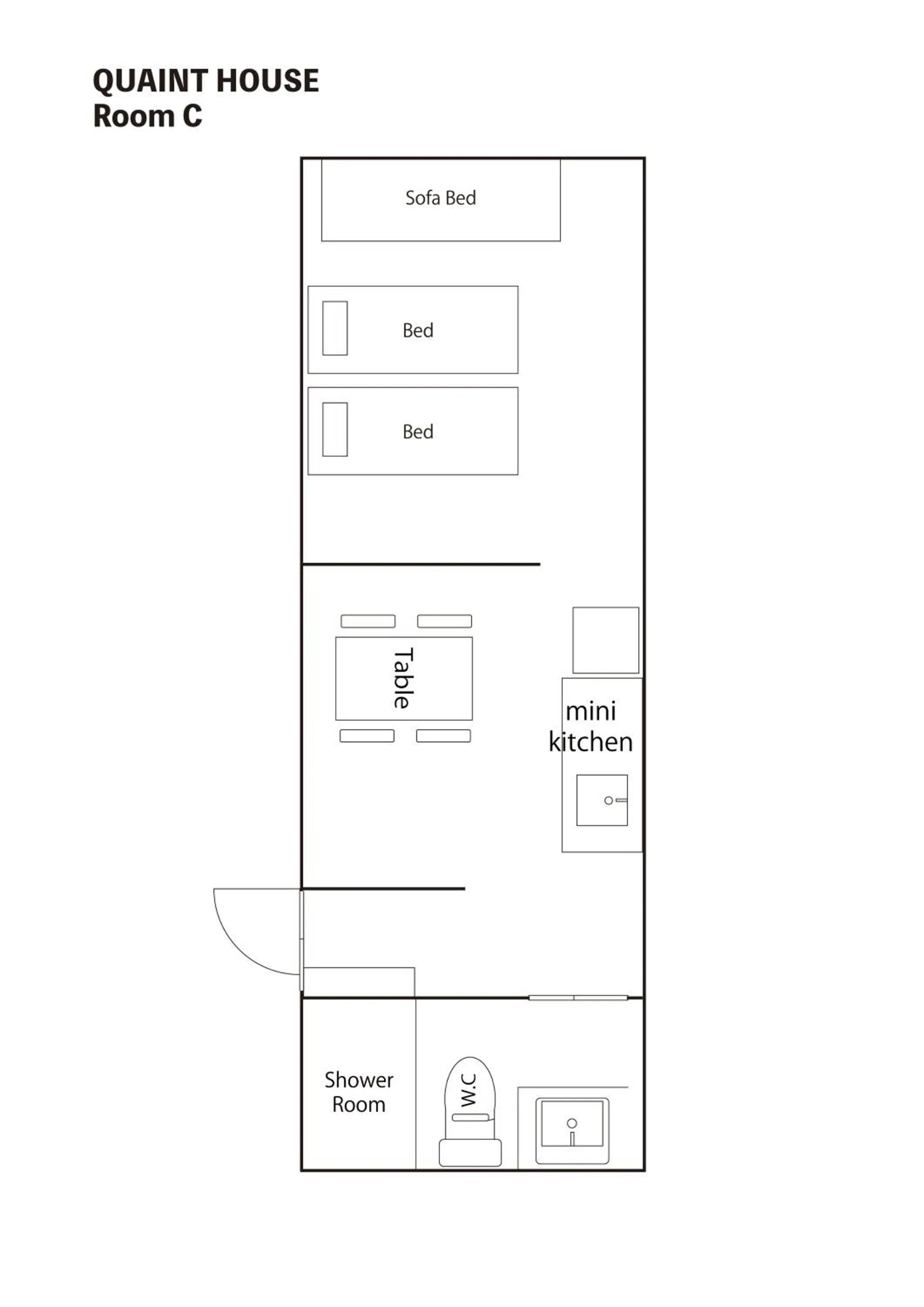 QUAINT HOUSE
Room C

Sofa Bed

Bed

Bed

Table

mini kitchen

Shower Room

W.C